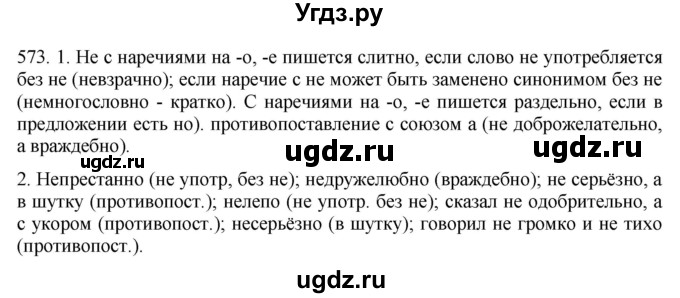 Угдз.ру

573. 1. Не с наречиями на -о, -е пишется слитно, если слово не употребляется без не (невзрачно); если наречие с не может быть заменено синонимом без не (немногословно - кратко). С наречиями на -о, -е пишется раздельно, если в предложении есть но). противопоставление с союзом а (не доброжелательно, а враждебно).

ugdz.ru ugdz.ru ugdz.ru

2. Непрестанно (не употр, без не); недружелюбно (враждебно); не серьёзно, а в шутку (противопост.); нелепо (не употр. без не); сказал не одобрительно, а с укором (противопост.); несерьёзно (в шутку); говорил не громко и не тихо (противопост.).

ugdz.ru